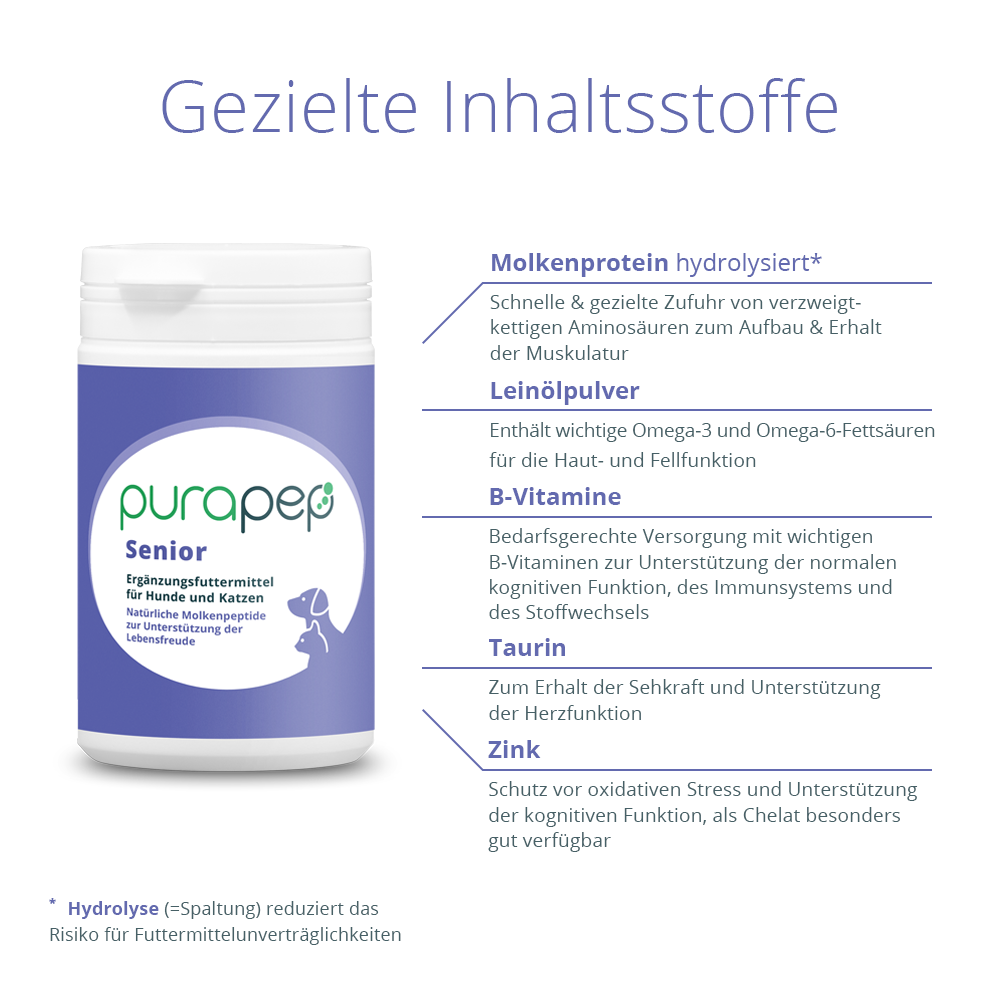 Gezielte Inhaltsstoffe

purapep
Senior
Ergänzungsfuttermittel für Hunde und Katzen
Natürliche Molkenpeptide zur Unterstützung der Lebensfreude

Molkenprotein hydrolysiert*
Schnelle & gezielte Zufuhr von verzweigtkettigen Aminosäuren zum Aufbau & Erhalt der Muskulatur

Leinölpulver
Enthält wichtige Omega-3 und Omega-6-Fettsäuren für die Haut- und Fellfunktion

B-Vitamine
Bedarfsgerechte Versorgung mit wichtigen B-Vitaminen zur Unterstützung der normalen kognitiven Funktion, des Immunsystems und des Stoffwechsels

Taurin
Zum Erhalt der Sehkraft und Unterstützung der Herzfunktion

Zink
Schutz vor oxidativen Stress und Unterstützung der kognitiven Funktion, als Chelat besonders gut verfügbar

* Hydrolyse (=Spaltung) reduziert das Risiko für Futtermittelunverträglichkeiten